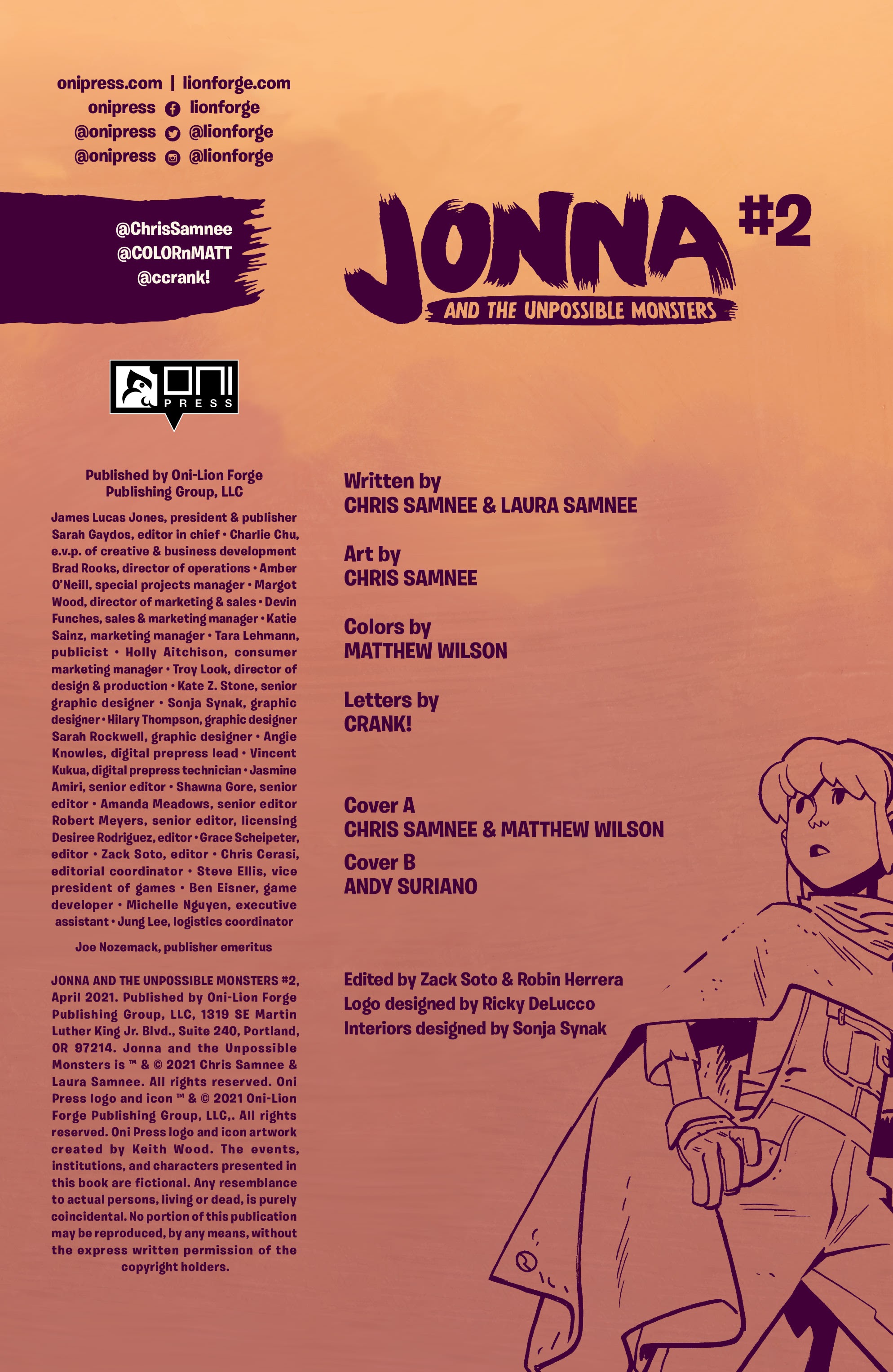 onipress.com | lionforge.com
onipress lionforge
@onipress @lionforge
@onipress @lionforge

@ChrisSamnee
@COLORnMATT
@ccrank!

ONI PRESS

Published by Oni-Lion Forge Publishing Group, LLC

James Lucas Jones, president & publisher Sarah Gaydos, editor in chief • Charlie Chu, e.v.p. of creative & business development Brad Rooks, director of operations • Amber O'Neill, special projects manager • Margot Wood, director of marketing & sales • Devin Funches, sales & marketing manager • Katie Sainz, marketing manager • Tara Lehmann, publicist • Holly Aitchison, consumer marketing manager • Troy Look, director of design & production • Kate Z. Stone, senior graphic designer • Sonja Synak, graphic designer • Hilary Thompson, graphic designer Sarah Rockwell, graphic designer • Angie Knowles, digital prepress lead • Vincent Kukua, digital prepress technician • Jasmine Amiri, senior editor • Shawna Gore, senior editor • Amanda Meadows, senior editor Robert Meyers, senior editor, licensing Desiree Rodriguez, editor • Grace Scheipeter, editor • Zack Soto, editor • Chris Cerasi, editorial coordinator • Steve Ellis, vice president of games • Ben Eisner, game developer • Michelle Nguyen, executive assistant • Jung Lee, logistics coordinator

Joe Nozemack, publisher emeritus

JONNA AND THE UNPOSSIBLE MONSTERS #2, April 2021. Published by Oni-Lion Forge Publishing Group, LLC, 1319 SE Martin Luther King Jr. Blvd., Suite 240, Portland, OR 97214. Jonna and the Unpossible Monsters is ™ & © 2021 Chris Samnee & Laura Samnee. All rights reserved. Oni Press logo and icon ™ & © 2021 Oni-Lion Forge Publishing Group, LLC,. All rights reserved. Oni Press logo and icon artwork created by Keith Wood. The events, institutions, and characters presented in this book are fictional. Any resemblance to actual persons, living or dead, is purely coincidental. No portion of this publication may be reproduced, by any means, without the express written permission of the copyright holders.

JONNA #2
AND THE UNPOSSIBLE MONSTERS

Written by
CHRIS SAMNEE & LAURA SAMNEE

Art by
CHRIS SAMNEE

Colors by
MATTHEW WILSON

Letters by
CRANK!

Cover A
CHRIS SAMNEE & MATTHEW WILSON

Cover B
ANDY SURIANO

Edited by Zack Soto & Robin Herrera
Logo designed by Ricky DeLucco
Interiors designed by Sonja Synak